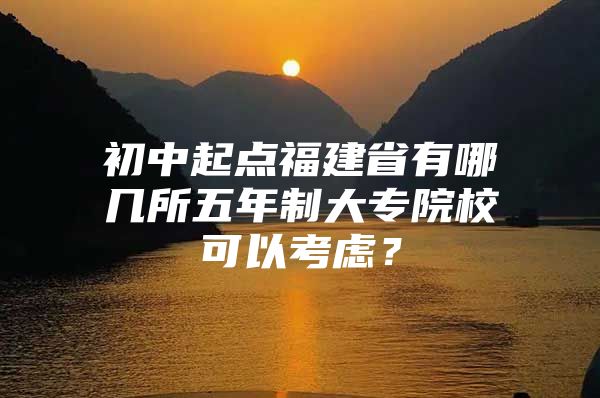 初中起点福建省有哪几所五年制大专院校可以考虑？